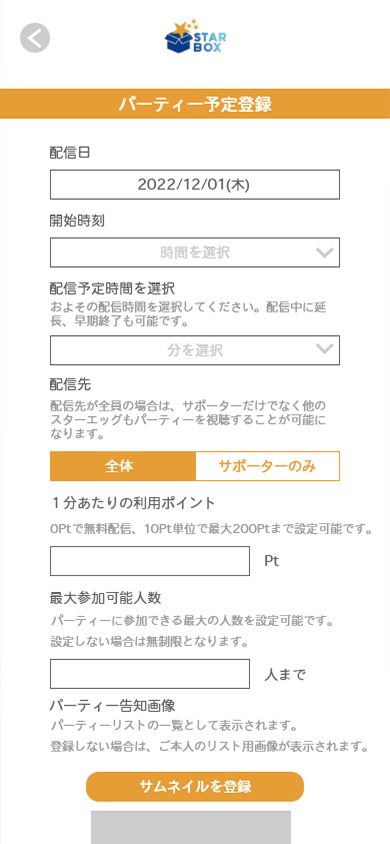 STAR BOX

パーティー予定登録

配信日

2022/12/01(木)

開始時刻

時間を選択

配信予定時間を選択
およその配信時間を選択してください。配信中に延長、早期終了も可能です。

分を選択

配信先
配信先が全員の場合は、サポーターだけでなく他のスターエッグもパーティーを視聴することが可能になります。

全体 サポーターのみ

１分あたりの利用ポイント
0Ptで無料配信、10Pt単位で最大200Ptまで設定可能です。

Pt

最大参加可能人数
パーティーに参加できる最大の人数を設定可能です。
設定しない場合は無制限となります。

人まで

パーティー告知画像
パーティーリストの一覧として表示されます。
登録しない場合は、ご本人のリスト用画像が表示されます。

サムネイルを登録